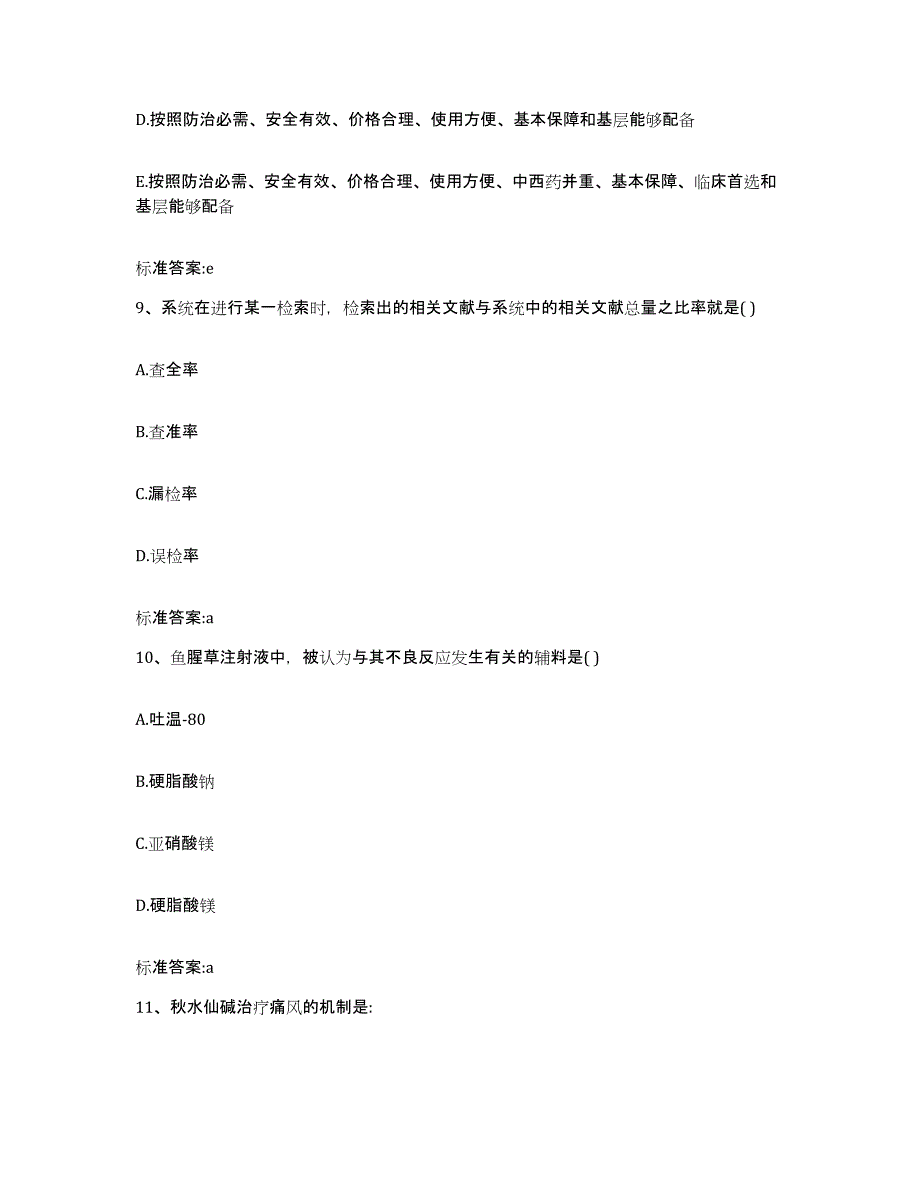 D.按照防治必需、安全有效、价格合理、使用方便、基本保障和基层能够配备

E.按照防治必需、安全有效、价格合理、使用方便、中西药并重、基本保障、临床首选和基层能够配备

标准答案:e

9、系统在进行某一检索时，检索出的相关文献与系统中的相关文献总量之比率就是( )

A.查全率

B.查准率

C.漏检率

D.误检率

标准答案:a

10、鱼腥草注射液中，被认为与其不良反应发生有关的辅料是( )

A.吐温-80

B.硬脂酸钠

C.亚硝酸镁

D.硬脂酸镁

标准答案:a

11、秋水仙碱治疗痛风的机制是: